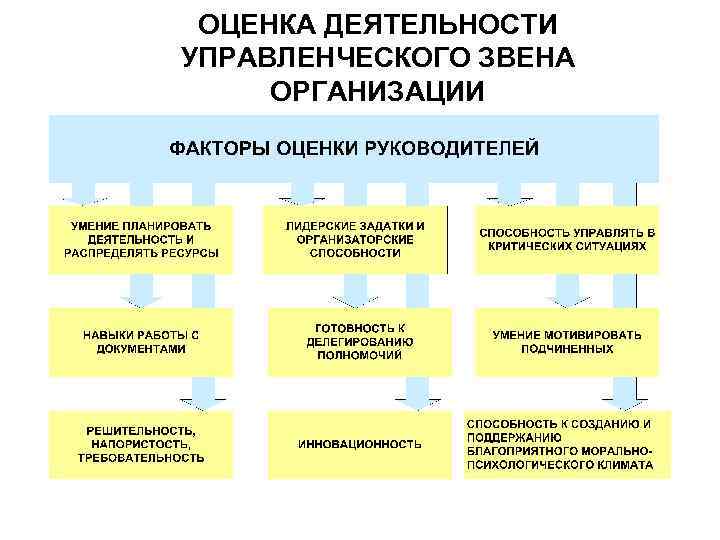 ОЦЕНКА ДЕЯТЕЛЬНОСТИ УПРАВЛЕНЧЕСКОГО ЗВЕНА ОРГАНИЗАЦИИ

ФАКТОРЫ ОЦЕНКИ РУКОВОДИТЕЛЕЙ

УМЕНИЕ ПЛАНИРОВАТЬ ДЕЯТЕЛЬНОСТЬ И РАСПРЕДЕЛЯТЬ РЕСУРСЫ

ЛИДЕРСКИЕ ЗАДАТКИ И ОРГАНИЗАТОРСКИЕ СПОСОБНОСТИ

СПОСОБНОСТЬ УПРАВЛЯТЬ В КРИТИЧЕСКИХ СИТУАЦИЯХ

НАВЫКИ РАБОТЫ С ДОКУМЕНТАМИ

ГОТОВНОСТЬ К ДЕЛЕГИРОВАНИЮ ПОЛНОМОЧИЙ

УМЕНИЕ МОТИВИРОВАТЬ ПОДЧИНЕННЫХ

РЕШИТЕЛЬНОСТЬ, НАПОРИСТОСТЬ, ТРЕБОВАТЕЛЬНОСТЬ

ИННОВАЦИОННОСТЬ

СПОСОБНОСТЬ К СОЗДАНИЮ И ПОДДЕРЖАНИЮ БЛАГОПРИЯТНОГО МОРАЛЬНО-ПСИХОЛОГИЧЕСКОГО КЛИМАТА